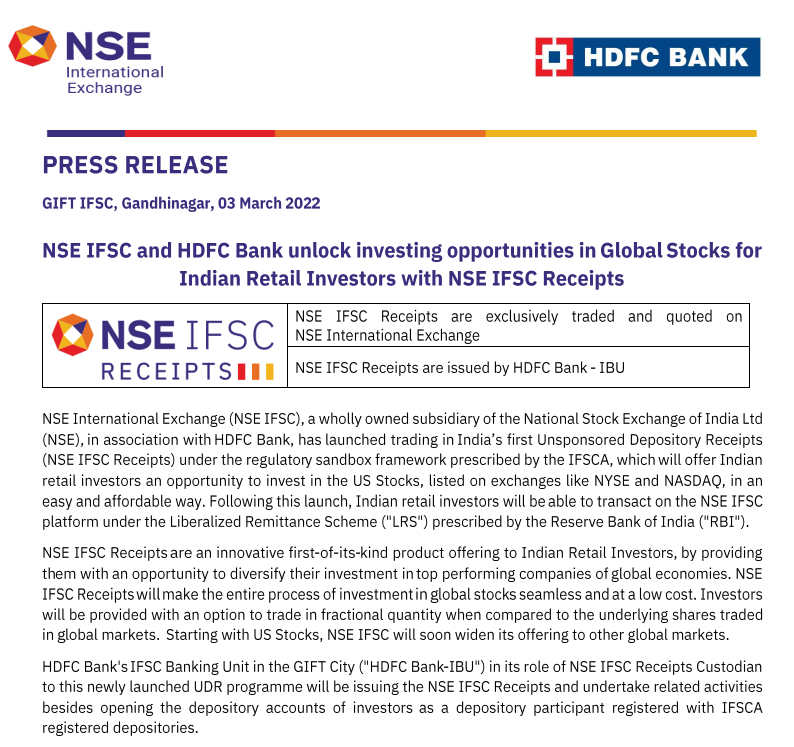 NSE International Exchange

HDFC BANK

PRESS RELEASE

GIFT IFSC, Gandhinagar, 03 March 2022

NSE IFSC and HDFC Bank unlock investing opportunities in Global Stocks for Indian Retail Investors with NSE IFSC Receipts

| NSE IFSC RECEIPTS | NSE IFSC Receipts are exclusively traded and quoted on NSE International Exchange |
|---|---|
| | NSE IFSC Receipts are issued by HDFC Bank - IBU |

NSE International Exchange (NSE IFSC), a wholly owned subsidiary of the National Stock Exchange of India Ltd (NSE), in association with HDFC Bank, has launched trading in India's first Unsponsored Depository Receipts (NSE IFSC Receipts) under the regulatory sandbox framework prescribed by the IFSCA, which will offer Indian retail investors an opportunity to invest in the US Stocks, listed on exchanges like NYSE and NASDAQ, in an easy and affordable way. Following this launch, Indian retail investors will be able to transact on the NSE IFSC platform under the Liberalized Remittance Scheme ("LRS") prescribed by the Reserve Bank of India ("RBI").

NSE IFSC Receipts are an innovative first-of-its-kind product offering to Indian Retail Investors, by providing them with an opportunity to diversify their investment in top performing companies of global economies. NSE IFSC Receipts will make the entire process of investment in global stocks seamless and at a low cost. Investors will be provided with an option to trade in fractional quantity when compared to the underlying shares traded in global markets. Starting with US Stocks, NSE IFSC will soon widen its offering to other global markets.

HDFC Bank's IFSC Banking Unit in the GIFT City ("HDFC Bank-IBU") in its role of NSE IFSC Receipts Custodian to this newly launched UDR programme will be issuing the NSE IFSC Receipts and undertake related activities besides opening the depository accounts of investors as a depository participant registered with IFSCA registered depositories.